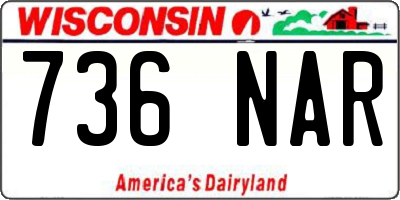 WISCONSIN

736 NAR

America's Dairyland